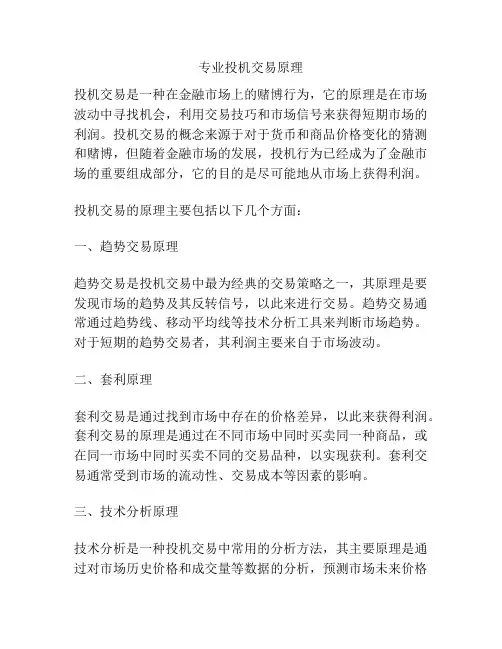 专业投机交易原理

投机交易是一种在金融市场上的赌博行为，它的原理是在市场波动中寻找机会，利用交易技巧和市场信号来获得短期市场的利润。投机交易的概念来源于对于货币和商品价格变化的猜测和赌博，但随着金融市场的发展，投机行为已经成为了金融市场的重要组成部分，它的目的是尽可能地从市场上获得利润。

投机交易的原理主要包括以下几个方面：

一、趋势交易原理

趋势交易是投机交易中最为经典的交易策略之一，其原理是要发现市场的趋势及其反转信号，以此来进行交易。趋势交易通常通过趋势线、移动平均线等技术分析工具来判断市场趋势。对于短期的趋势交易者，其利润主要来自于市场波动。

二、套利原理

套利交易是通过找到市场中存在的价格差异，以此来获得利润。套利交易的原理是通过在不同市场中同时买卖同一种商品，或在同一市场中同时买卖不同的交易品种，以实现获利。套利交易通常受到市场的流动性、交易成本等因素的影响。

三、技术分析原理

技术分析是一种投机交易中常用的分析方法，其主要原理是通过对市场历史价格和成交量等数据的分析，预测市场未来价格